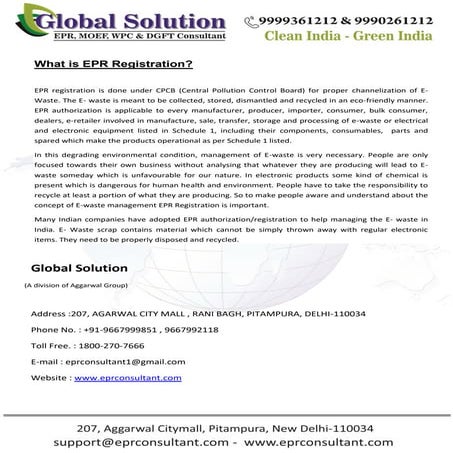 Global Solution
EPR, MOEF, WPC & DGFT Consultant

9999361212 & 9990261212
Clean India - Green India

What is EPR Registration?

EPR registration is done under CPCB (Central Pollution Control Board) for proper channelization of E-Waste. The E- waste is meant to be collected, stored, dismantled and recycled in an eco-friendly manner. EPR authorization is applicable to every manufacturer, producer, importer, consumer, bulk consumer, dealers, e-retailer involved in manufacture, sale, transfer, storage and processing of e-waste or electrical and electronic equipment listed in Schedule 1, including their components, consumables, parts and spared which make the products operational as per Schedule 1 listed.

In this degrading environmental condition, management of E-waste is very necessary. People are only focused towards their own business without analysing that whatever they are producing will lead to E-waste someday which is unfavourable for our nature. In electronic products some kind of chemical is present which is dangerous for human health and environment. People have to take the responsibility to recycle at least a portion of what they are producing. So to make people aware and understand about the concept of E-waste management EPR Registration is important.

Many Indian companies have adopted EPR authorization/registration to help managing the E- waste in India. E- Waste scrap contains material which cannot be simply thrown away with regular electronic items. They need to be properly disposed and recycled.

Global Solution

(A division of Aggarwal Group)

Address :207, AGARWAL CITY MALL , RANI BAGH, PITAMPURA, DELHI-110034

Phone No. : +91-9667999851 , 9667992118

Toll Free. : 1800-270-7666

E-mail : eprconsultant1@gmail.com

Website : www.eprconsultant.com

207, Aggarwal Citymall, Pitampura, New Delhi-110034
support@eprconsultant.com - www.eprconsultant.com